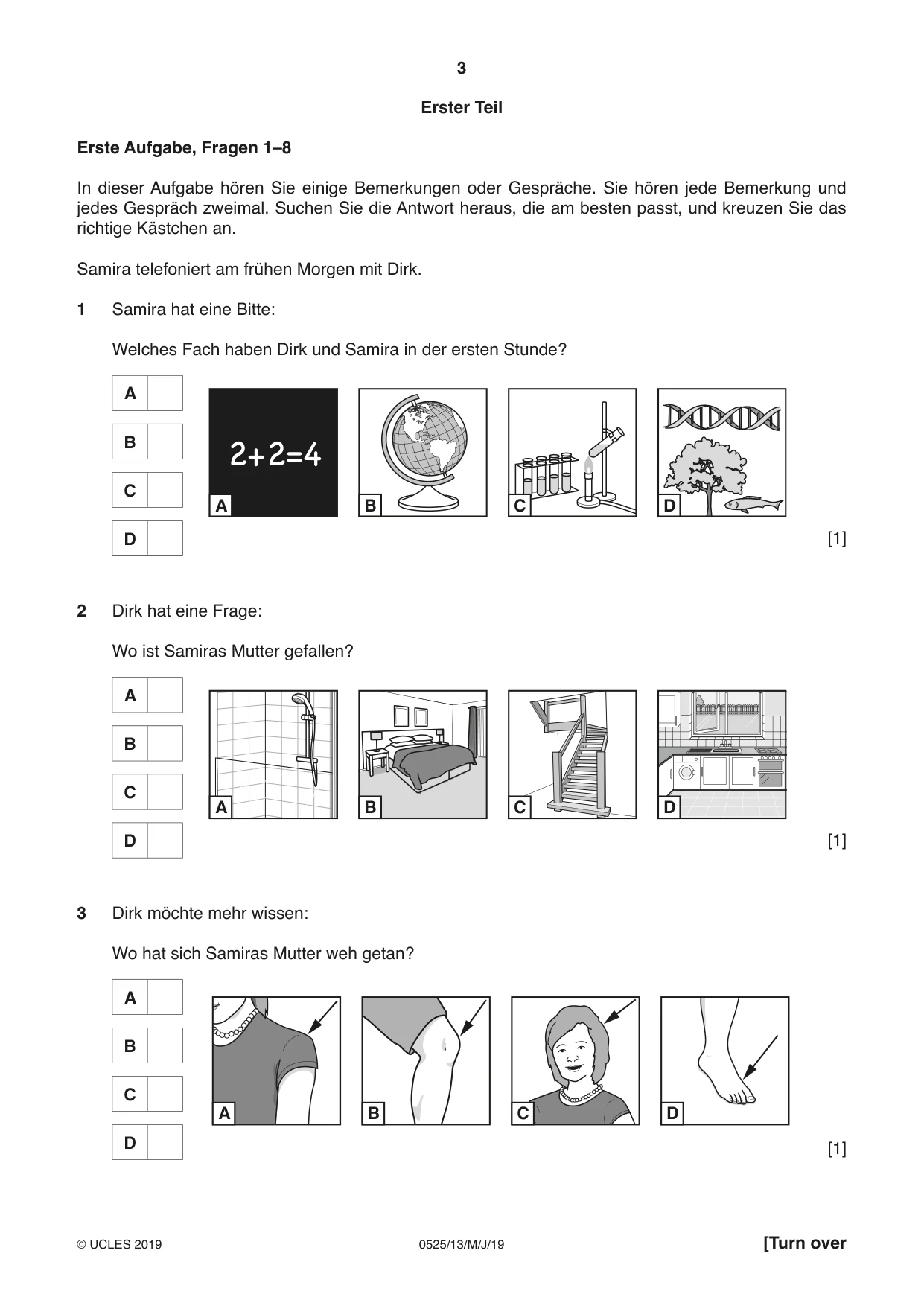 3

Erster Teil

Erste Aufgabe, Fragen 1–8

In dieser Aufgabe hören Sie einige Bemerkungen oder Gespräche. Sie hören jede Bemerkung und jedes Gespräch zweimal. Suchen Sie die Antwort heraus, die am besten passt, und kreuzen Sie das richtige Kästchen an.

Samira telefoniert am frühen Morgen mit Dirk.

1 Samira hat eine Bitte:

Welches Fach haben Dirk und Samira in der ersten Stunde?

A ☐
B ☐
C ☐
D ☐

$2+2=4$
A
B
C
D

[1]

2 Dirk hat eine Frage:

Wo ist Samiras Mutter gefallen?

A ☐
B ☐
C ☐
D ☐

A
B
C
D

[1]

3 Dirk möchte mehr wissen:

Wo hat sich Samiras Mutter weh getan?

A ☐
B ☐
C ☐
D ☐

A
B
C
D

[1]

© UCLES 2019 0525/13/M/J/19 [Turn over